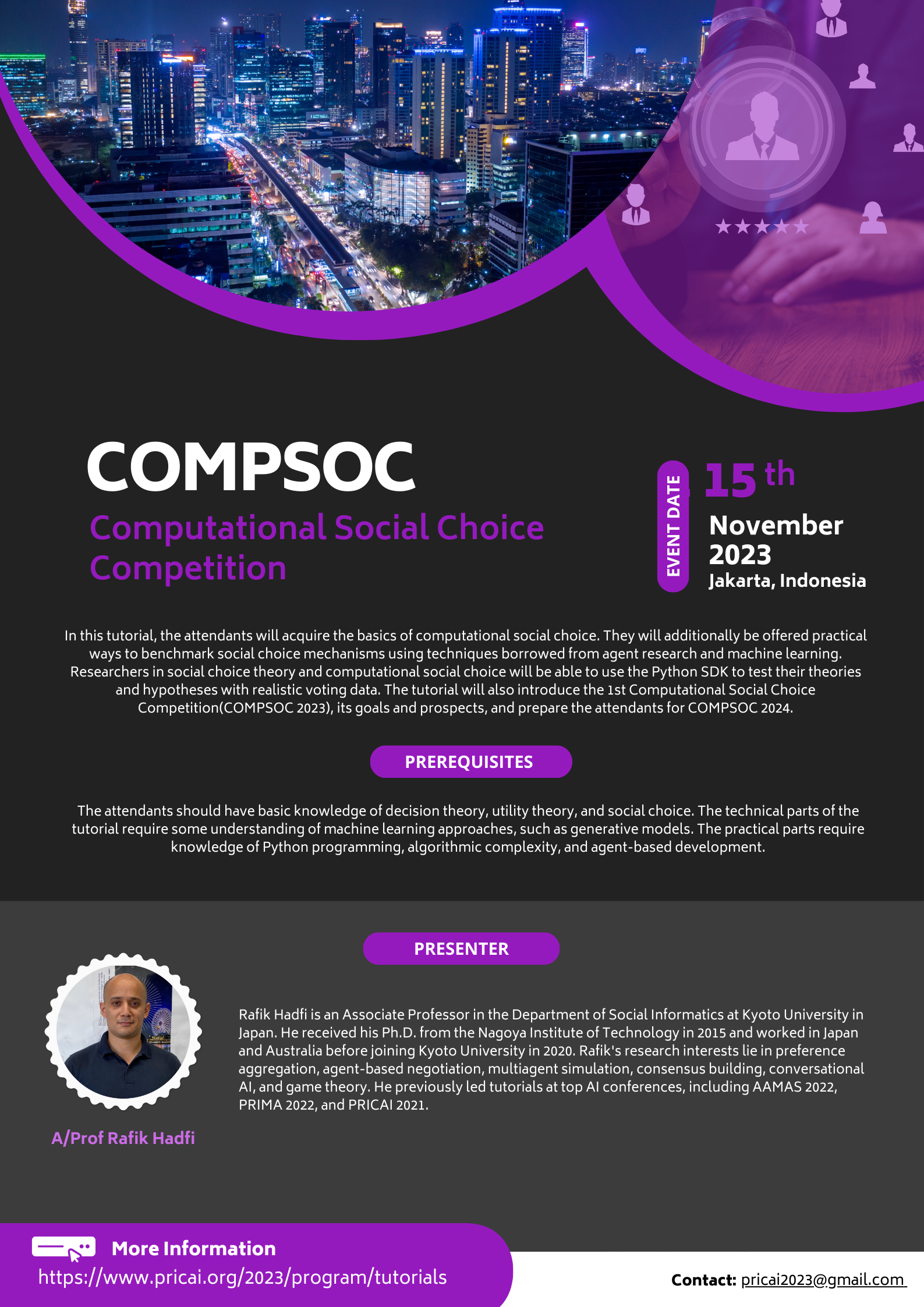 COMPSOC

Computational Social Choice Competition

EVENT DATE

15 th

November 2023

Jakarta, Indonesia

In this tutorial, the attendants will acquire the basics of computational social choice. They will additionally be offered practical ways to benchmark social choice mechanisms using techniques borrowed from agent research and machine learning. Researchers in social choice theory and computational social choice will be able to use the Python SDK to test their theories and hypotheses with realistic voting data. The tutorial will also introduce the 1st Computational Social Choice Competition(COMPSOC 2023), its goals and prospects, and prepare the attendants for COMPSOC 2024.

PREREQUISITES

The attendants should have basic knowledge of decision theory, utility theory, and social choice. The technical parts of the tutorial require some understanding of machine learning approaches, such as generative models. The practical parts require knowledge of Python programming, algorithmic complexity, and agent-based development.

PRESENTER

Rafik Hadfi is an Associate Professor in the Department of Social Informatics at Kyoto University in Japan. He received his Ph.D. from the Nagoya Institute of Technology in 2015 and worked in Japan and Australia before joining Kyoto University in 2020. Rafik's research interests lie in preference aggregation, agent-based negotiation, multiagent simulation, consensus building, conversational AI, and game theory. He previously led tutorials at top AI conferences, including AAMAS 2022, PRIMA 2022, and PRICAI 2021.

A/Prof Rafik Hadfi

More Information

https://www.pricai.org/2023/program/tutorials

Contact: pricai2023@gmail.com